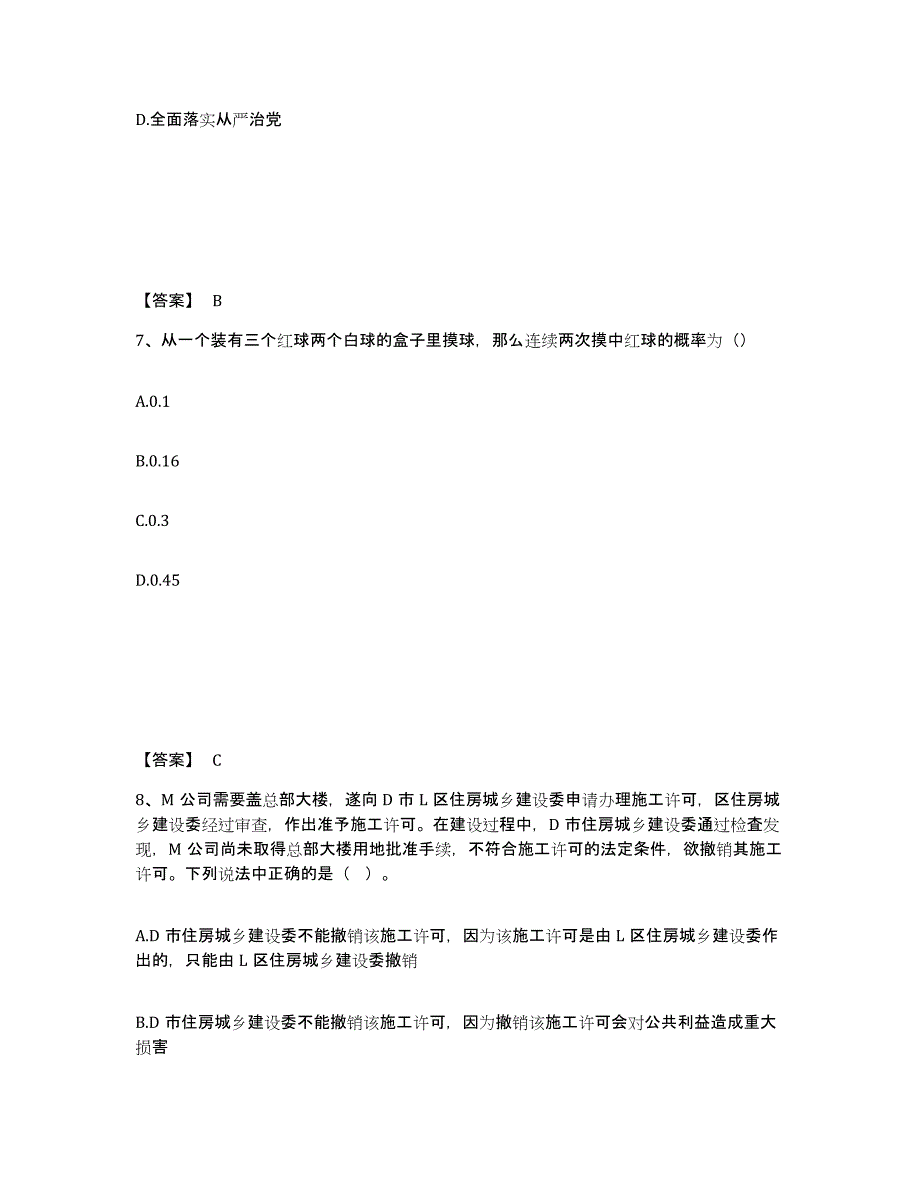 D.全面落实从严治党

【答案】 B

7、从一个装有三个红球两个白球的盒子里摸球，那么连续两次摸中红球的概率为（）

A.0.1

B.0.16

C.0.3

D.0.45

【答案】 C

8、M 公司需要盖总部大楼，遂向 D 市 L 区住房城乡建设委申请办理施工许可，区住房城乡建设委经过审查，作出准予施工许可。在建设过程中，D 市住房城乡建设委通过检查发现，M 公司尚未取得总部大楼用地批准手续，不符合施工许可的法定条件，欲撤销其施工许可。下列说法中正确的是（ ）。

A.D 市住房城乡建设委不能撤销该施工许可，因为该施工许可是由 L 区住房城乡建设委作出的，只能由 L 区住房城乡建设委撤销

B.D 市住房城乡建设委不能撤销该施工许可，因为撤销该施工许可会对公共利益造成重大损害